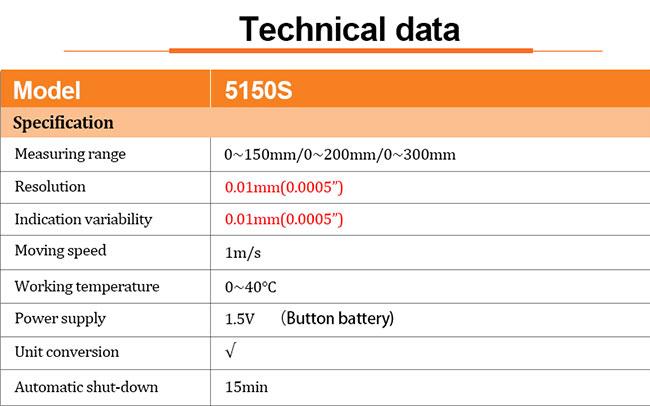 Technical data

| Model | 5150S |
|---|---|
| Specification | |
| Measuring range | 0~150mm/0~200mm/0~300mm |
| Resolution | 0.01mm(0.0005") |
| Indication variability | 0.01mm(0.0005") |
| Moving speed | 1m/s |
| Working temperature | 0~40°C |
| Power supply | 1.5V (Button battery) |
| Unit conversion | √ |
| Automatic shut-down | 15min |